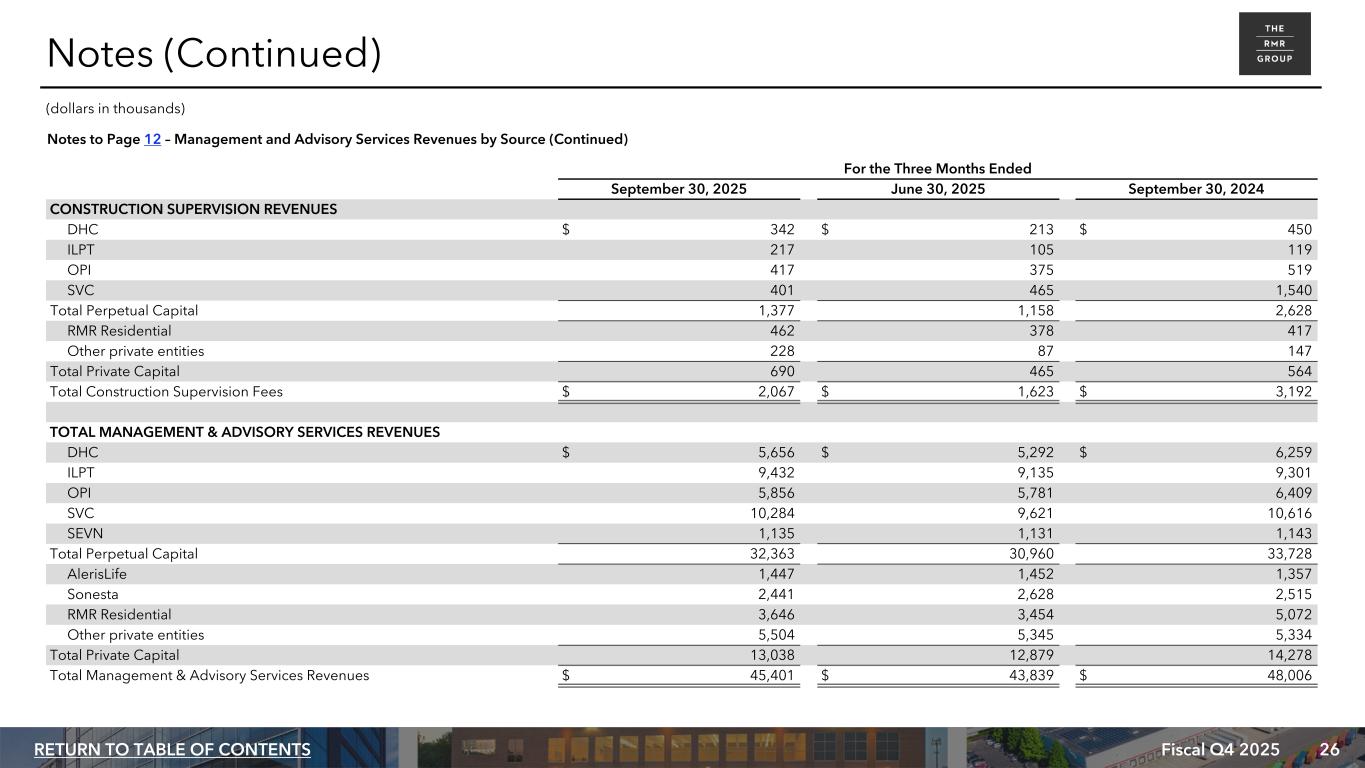 Notes (Continued)

THE RMR GROUP

(dollars in thousands)

Notes to Page 12 – Management and Advisory Services Revenues by Source (Continued)

| | For the Three Months Ended | | |
|---|---|---|---|
| | September 30, 2025 | June 30, 2025 | September 30, 2024 |
| CONSTRUCTION SUPERVISION REVENUES | | | |
| DHC | $ 342 | $ 213 | $ 450 |
| ILPT | 217 | 105 | 119 |
| OPI | 417 | 375 | 519 |
| SVC | 401 | 465 | 1,540 |
| Total Perpetual Capital | 1,377 | 1,158 | 2,628 |
| RMR Residential | 462 | 378 | 417 |
| Other private entities | 228 | 87 | 147 |
| Total Private Capital | 690 | 465 | 564 |
| Total Construction Supervision Fees | $ 2,067 | $ 1,623 | $ 3,192 |
| | | | |
| TOTAL MANAGEMENT & ADVISORY SERVICES REVENUES | | | |
| DHC | $ 5,656 | $ 5,292 | $ 6,259 |
| ILPT | 9,432 | 9,135 | 9,301 |
| OPI | 5,856 | 5,781 | 6,409 |
| SVC | 10,284 | 9,621 | 10,616 |
| SEVN | 1,135 | 1,131 | 1,143 |
| Total Perpetual Capital | 32,363 | 30,960 | 33,728 |
| AlerisLife | 1,447 | 1,452 | 1,357 |
| Sonesta | 2,441 | 2,628 | 2,515 |
| RMR Residential | 3,646 | 3,454 | 5,072 |
| Other private entities | 5,504 | 5,345 | 5,334 |
| Total Private Capital | 13,038 | 12,879 | 14,278 |
| Total Management & Advisory Services Revenues | $ 45,401 | $ 43,839 | $ 48,006 |

RETURN TO TABLE OF CONTENTS

Fiscal Q4 2025 26